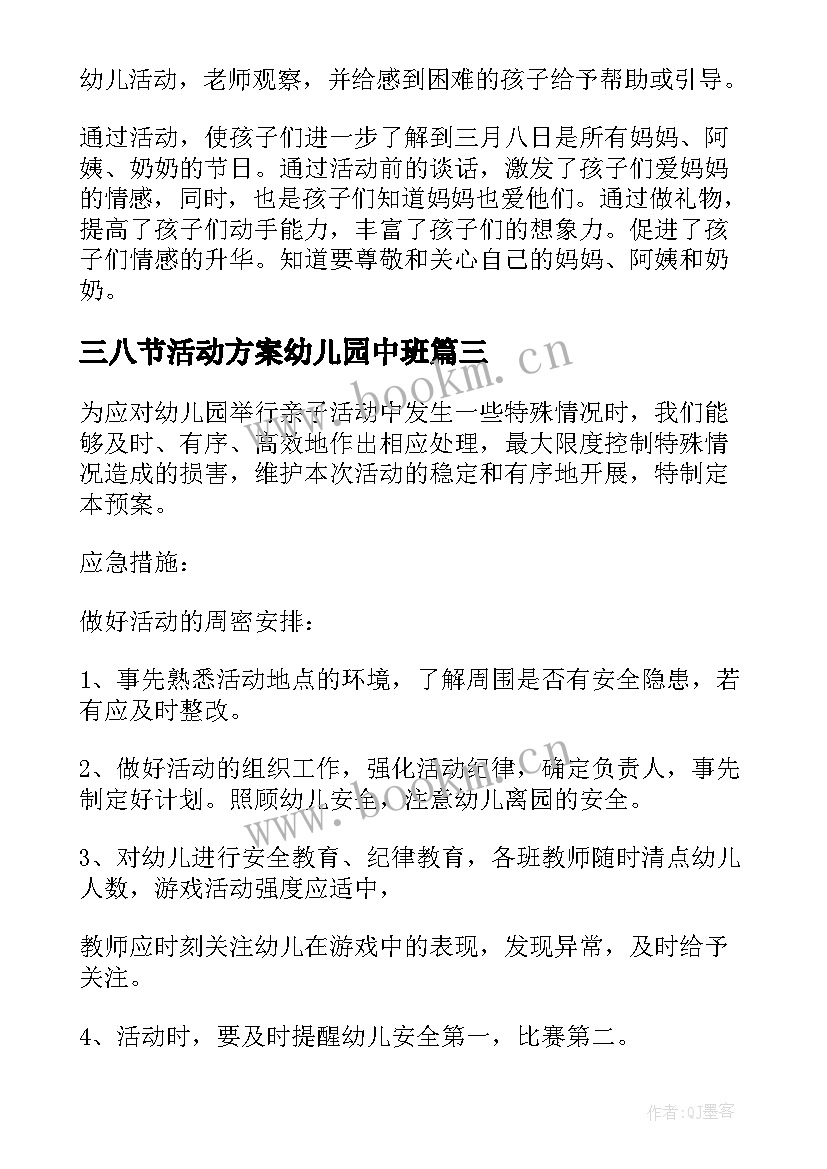 幼儿活动，老师观察，并给感到困难的孩子给予帮助或引导。

通过活动，使孩子们进一步了解到三月八日是所有妈妈、阿姨、奶奶的节日。通过活动前的谈话，激发了孩子们爱妈妈的情感，同时，也是孩子们知道妈妈也爱他们。通过做礼物，提高了孩子们动手能力，丰富了孩子们的想象力。促进了孩子们情感的升华。知道要尊敬和关心自己的妈妈、阿姨和奶奶。

三八节活动方案幼儿园中班篇三

www.bookm.cn

为应对幼儿园举行亲子活动中发生一些特殊情况时，我们能够及时、有序、高效地作出相应处理，最大限度控制特殊情况造成的损害，维护本次活动的稳定和有序地开展，特制定本预案。

应急措施：

做好活动的周密安排：

1、事先熟悉活动地点的环境，了解周围是否有安全隐患，若有应及时整改。

2、做好活动的组织工作，强化活动纪律，确定负责人，事先制定好计划。照顾幼儿安全，注意幼儿离园的安全。

www.bookm.cn

3、对幼儿进行安全教育、纪律教育，各班教师随时清点幼儿人数，游戏活动强度应适中，

教师应时刻关注幼儿在游戏中的表现，发现异常，及时给予关注。

4、活动时，要及时提醒幼儿安全第一，比赛第二。

作者:QJ墨客